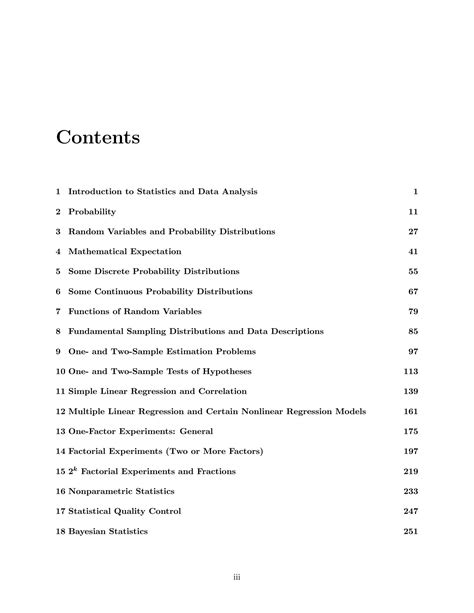 Contents

1 Introduction to Statistics and Data Analysis 1

2 Probability 11

3 Random Variables and Probability Distributions 27

4 Mathematical Expectation 41

5 Some Discrete Probability Distributions 55

6 Some Continuous Probability Distributions 67

7 Functions of Random Variables 79

8 Fundamental Sampling Distributions and Data Descriptions 85

9 One- and Two-Sample Estimation Problems 97

10 One- and Two-Sample Tests of Hypotheses 113

11 Simple Linear Regression and Correlation 139

12 Multiple Linear Regression and Certain Nonlinear Regression Models 161

13 One-Factor Experiments: General 175

14 Factorial Experiments (Two or More Factors) 197

15 $2^k$ Factorial Experiments and Fractions 219

16 Nonparametric Statistics 233

17 Statistical Quality Control 247

18 Bayesian Statistics 251

iii